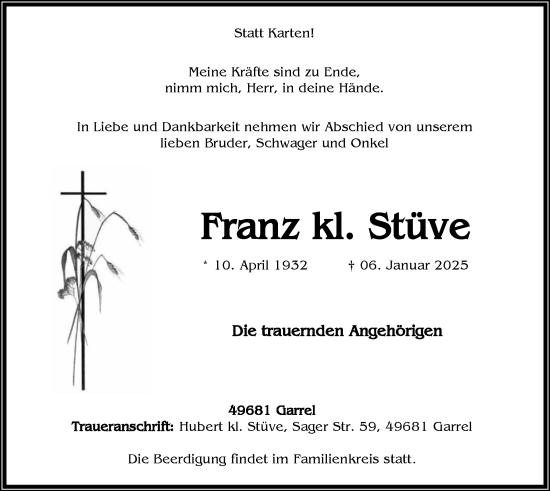 Statt Karten!

Meine Kräfte sind zu Ende,
nimm mich, Herr, in deine Hände.

In Liebe und Dankbarkeit nehmen wir Abschied von unserem lieben Bruder, Schwager und Onkel

Franz kl. Stüve

* 10. April 1932 † 06. Januar 2025

Die trauernden Angehörigen

49681 Garrel
Traueranschrift: Hubert kl. Stüve, Sager Str. 59, 49681 Garrel

Die Beerdigung findet im Familienkreis statt.